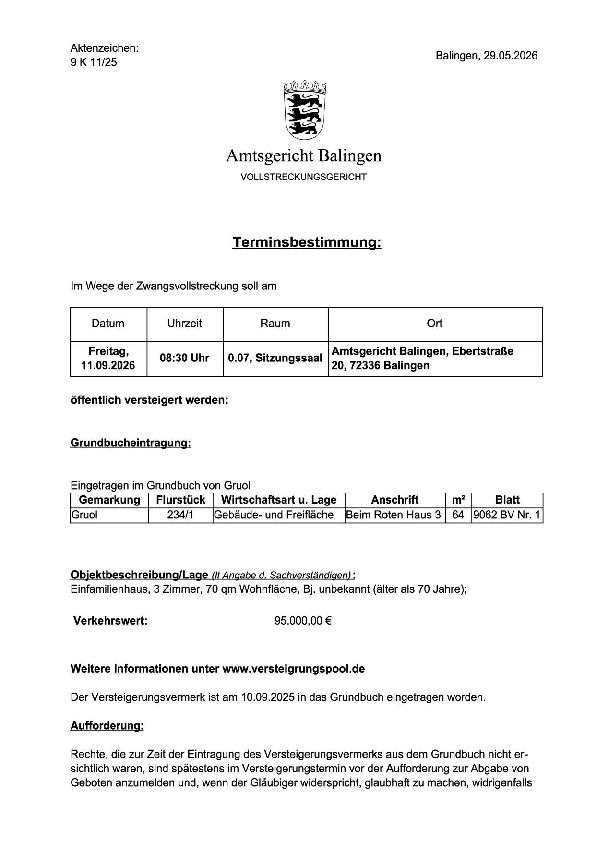 Aktenzeichen:
9 K 11/25

Balingen, 29.05.2026

Amtsgericht Balingen
VOLLSTRECKUNGSGERICHT

Terminsbestimmung:

Im Wege der Zwangsvollstreckung soll am

| Datum | Uhrzeit | Raum | Ort |
|---|---|---|---|
| Freitag, 11.09.2026 | 08:30 Uhr | 0.07, Sitzungssaal | Amtsgericht Balingen, Ebertstraße 20, 72336 Balingen |

öffentlich versteigert werden:

Grundbucheintragung:

Eingetragen im Grundbuch von Gruol

| Gemarkung | Flurstück | Wirtschaftsart u. Lage | Anschrift | m² | Blatt |
|---|---|---|---|---|---|
| Gruol | 234/1 | Gebäude- und Freifläche | Beim Roten Haus 3 | 64 | 9062 BV Nr. 1 |

Objektbeschreibung/Lage (lt Angabe d. Sachverständigen):
Einfamilienhaus, 3 Zimmer, 70 qm Wohnfläche, Bj. unbekannt (älter als 70 Jahre);

Verkehrswert: 95.000,00 €

Weitere Informationen unter www.versteigerungspool.de

Der Versteigerungsvermerk ist am 10.09.2025 in das Grundbuch eingetragen worden.

Aufforderung:

Rechte, die zur Zeit der Eintragung des Versteigerungsvermerks aus dem Grundbuch nicht ersichtlich waren, sind spätestens im Versteigerungstermin vor der Aufforderung zur Abgabe von Geboten anzumelden und, wenn der Gläubiger widerspricht, glaubhaft zu machen, widrigenfalls